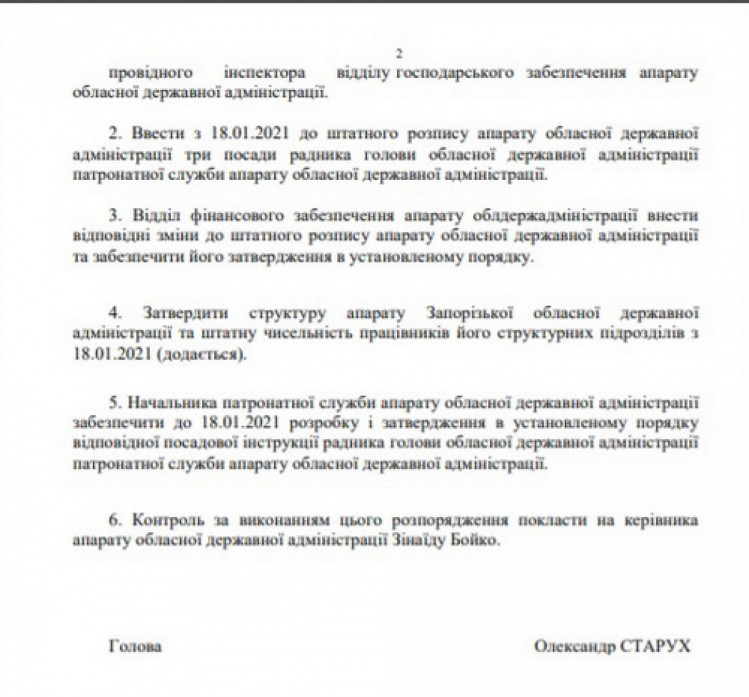 2

провідного інспектора відділу господарського забезпечення апарату обласної державної адміністрації.

2. Ввести з 18.01.2021 до штатного розпису апарату обласної державної адміністрації три посади радника голови обласної державної адміністрації патронатної служби апарату обласної державної адміністрації.

3. Відділ фінансового забезпечення апарату облдержадміністрації внести відповідні зміни до штатного розпису апарату обласної державної адміністрації та забезпечити його затвердження в установленому порядку.

4. Затвердити структуру апарату Запорізької обласної державної адміністрації та штатну чисельність працівників його структурних підрозділів з 18.01.2021 (додається).

5. Начальника патронатної служби апарату обласної державної адміністрації забезпечити до 18.01.2021 розробку і затвердження в установленому порядку відповідної посадової інструкції радника голови обласної державної адміністрації патронатної служби апарату обласної державної адміністрації.

6. Контроль за виконанням цього розпорядження покласти на керівника апарату обласної державної адміністрації Зінаїду Бойко.

Голова

Олександр СТАРУХ